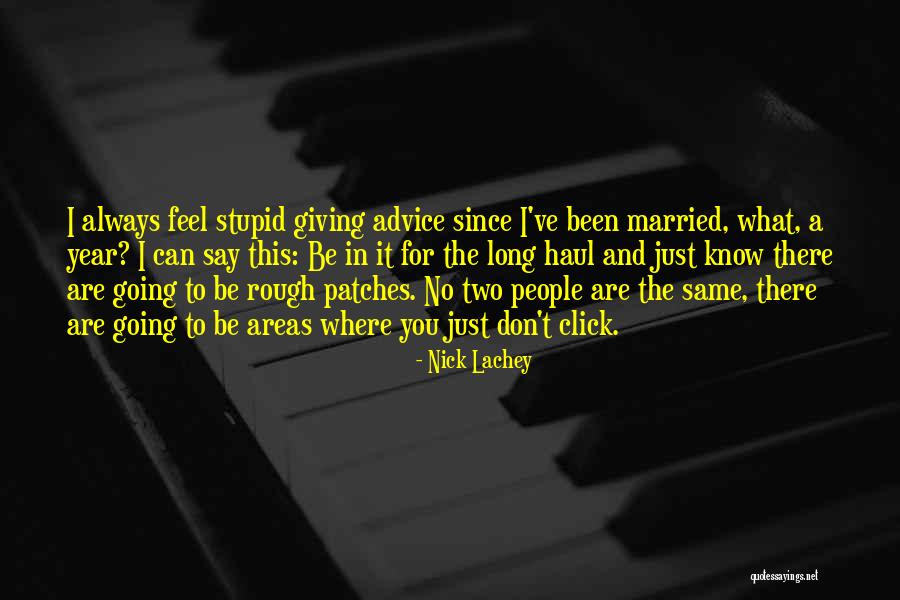 I always feel stupid giving advice since I've been married, what, a year? I can say this: Be in it for the long haul and just know there are going to be rough patches. No two people are the same, there are going to be areas where you just don't click.

- Nick Lachey

quotessayings.net